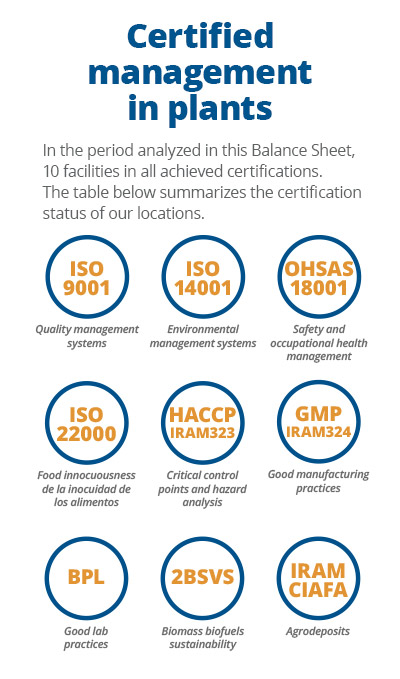 Certified management in plants

In the period analyzed in this Balance Sheet, 10 facilities in all achieved certifications. The table below summarizes the certification status of our locations.

ISO 9001
Quality management systems

ISO 14001
Environmental management systems

OHSAS 18001
Safety and occupational health management

ISO 22000
Food innocuousness de la inocuidad de los alimentos

HACCP IRAM323
Critical control points and hazard analysis

GMP IRAM324
Good manufacturing practices

BPL
Good lab practices

2BSVS
Biomass biofuels sustainability

IRAM CIAFA
Agrodeposits